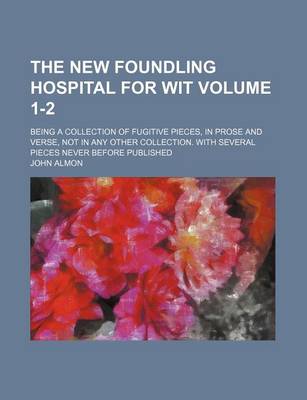 THE NEW FOUNDLING HOSPITAL FOR WIT VOLUME 1-2

BEING A COLLECTION OF FUGITIVE PIECES, IN PROSE AND VERSE, NOT IN ANY OTHER COLLECTION. WITH SEVERAL PIECES NEVER BEFORE PUBLISHED

JOHN ALMON